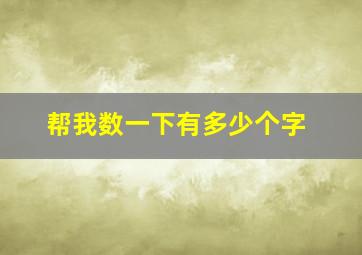 帮我数一下有多少个字